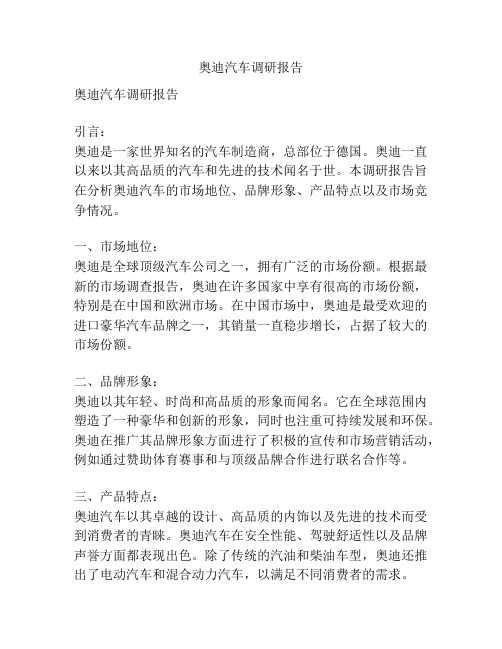 奥迪汽车调研报告

奥迪汽车调研报告

引言：
奥迪是一家世界知名的汽车制造商，总部位于德国。奥迪一直以来以其高品质的汽车和先进的技术闻名于世。本调研报告旨在分析奥迪汽车的市场地位、品牌形象、产品特点以及市场竞争情况。

一、市场地位：
奥迪是全球顶级汽车公司之一，拥有广泛的市场份额。根据最新的市场调查报告，奥迪在许多国家中享有很高的市场份额，特别是在中国和欧洲市场。在中国市场中，奥迪是最受欢迎的进口豪华汽车品牌之一，其销量一直稳步增长，占据了较大的市场份额。

二、品牌形象：
奥迪以其年轻、时尚和高品质的形象而闻名。它在全球范围内塑造了一种豪华和创新的形象，同时也注重可持续发展和环保。奥迪在推广其品牌形象方面进行了积极的宣传和市场营销活动，例如通过赞助体育赛事和与顶级品牌合作进行联名合作等。

三、产品特点：
奥迪汽车以其卓越的设计、高品质的内饰以及先进的技术而受到消费者的青睐。奥迪汽车在安全性能、驾驶舒适性以及品牌声誉方面都表现出色。除了传统的汽油和柴油车型，奥迪还推出了电动汽车和混合动力汽车，以满足不同消费者的需求。